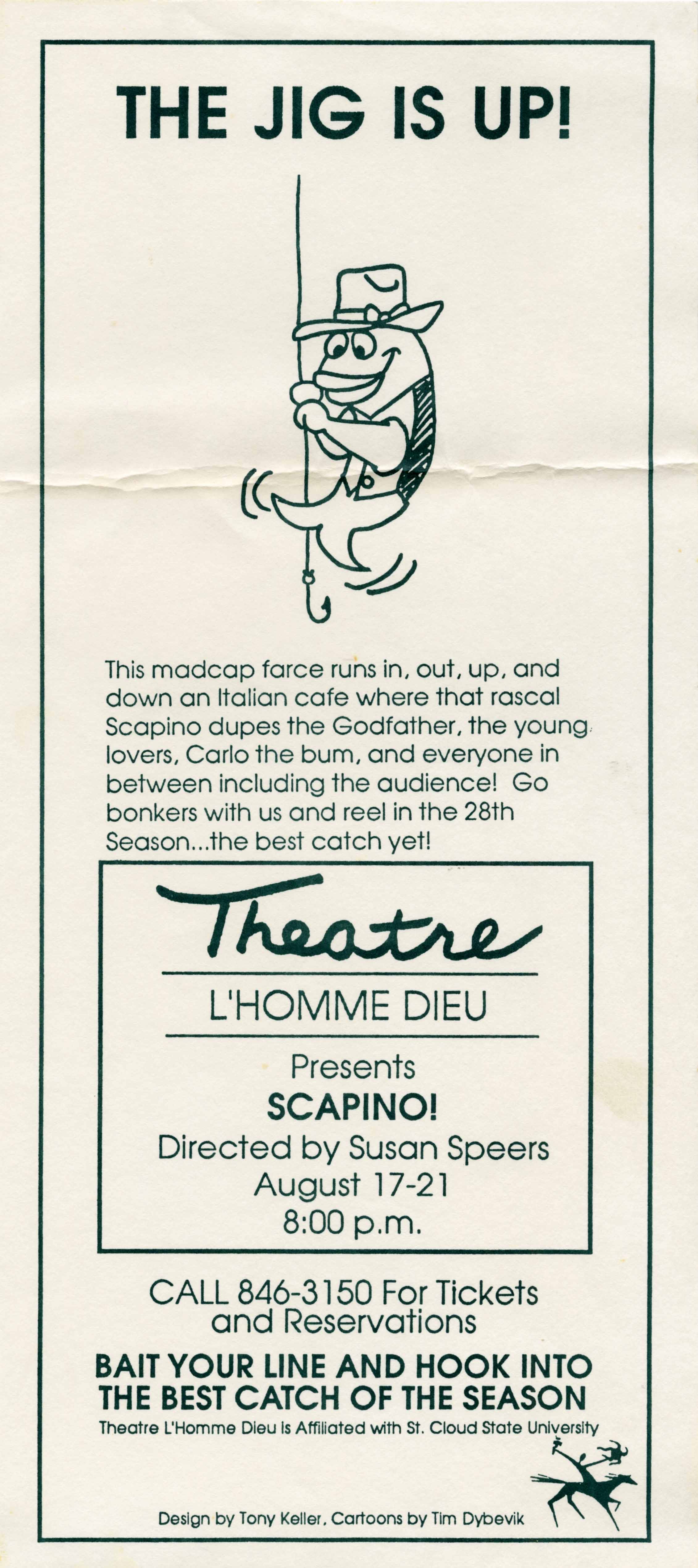 THE JIG IS UP!

This madcap farce runs in, out, up, and down an Italian cafe where that rascal Scapino dupes the Godfather, the young lovers, Carlo the bum, and everyone in between including the audience! Go bonkers with us and reel in the 28th Season...the best catch yet!

Theatre

L'HOMME DIEU

Presents
SCAPINO!
Directed by Susan Speers
August 17-21
8:00 p.m.

CALL 846-3150 For Tickets and Reservations

BAIT YOUR LINE AND HOOK INTO THE BEST CATCH OF THE SEASON

Theatre L'Homme Dieu is Affiliated with St. Cloud State University

Design by Tony Keller, Cartoons by Tim Dybevik